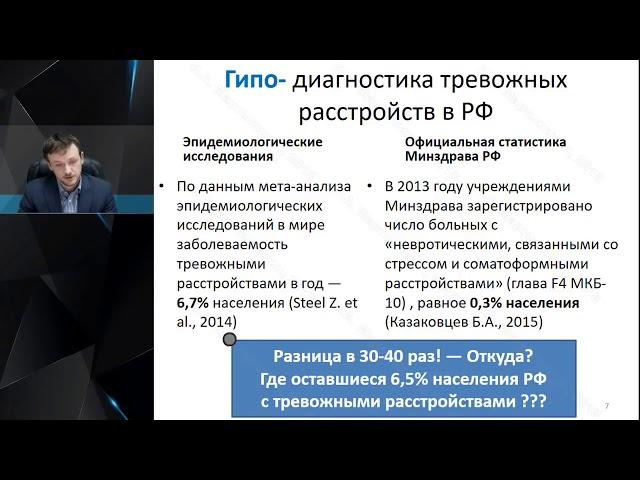 Гипо- диагностика тревожных расстройств в РФ

Эпидемиологические исследования

• По данным мета-анализа эпидемиологических исследований в мире заболеваемость тревожными расстройствами в год — 6,7% населения (Steel Z. et al., 2014)

Официальная статистика Минздрава РФ

• В 2013 году учреждениями Минздрава зарегистрировано число больных с «невротическими, связанными со стрессом и соматоформными расстройствами» (глава F4 МКБ-10) , равное 0,3% населения (Казаковцев Б.А., 2015)

Разница в 30-40 раз! — Откуда? Где оставшиеся 6,5% населения РФ с тревожными расстройствами ???

7